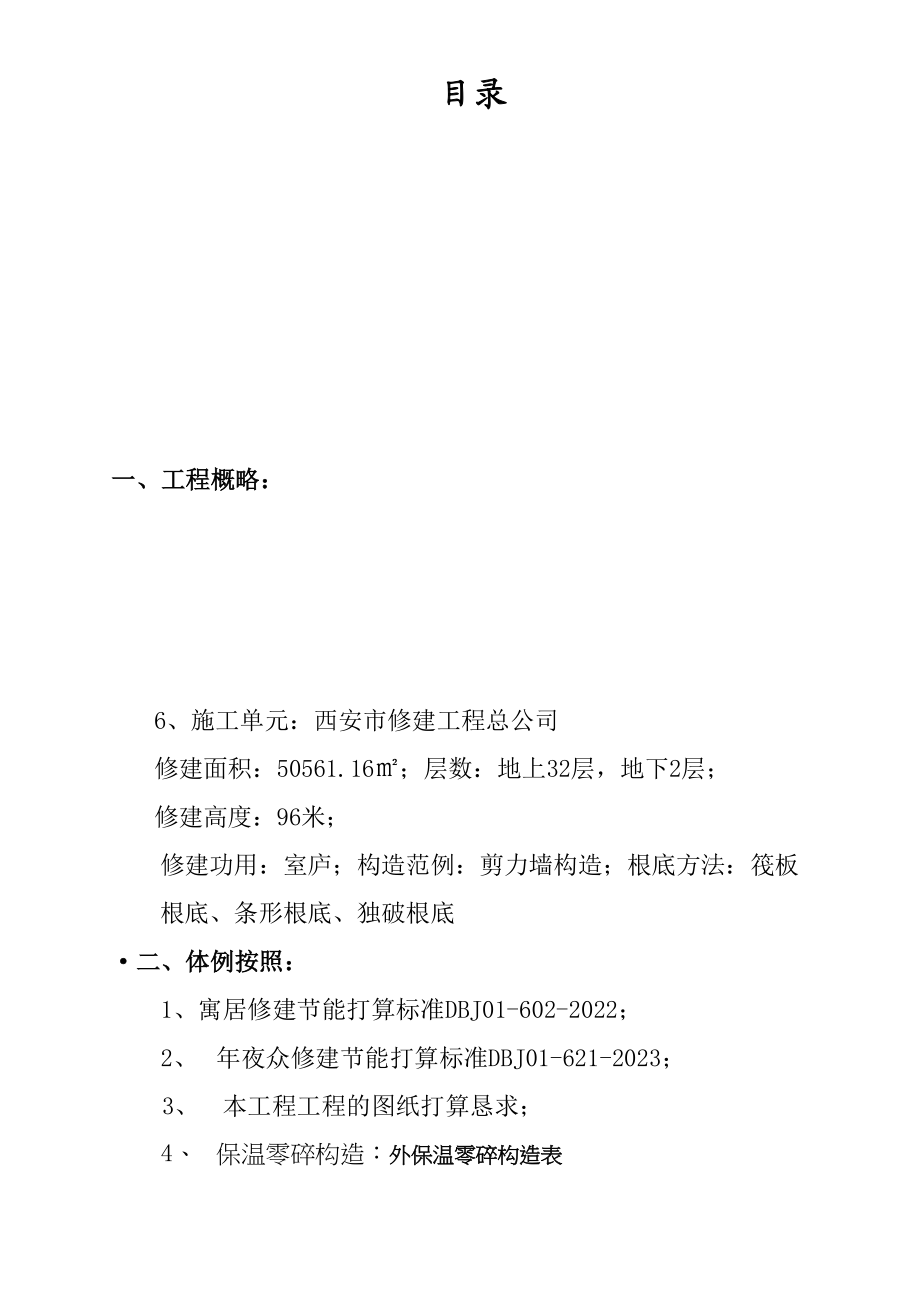 目录

一、工程概略：

6、施工单元：西安市修建工程总公司

修建面积：50561.16㎡；层数：地上32层，地下2层；

修建高度：96米；

修建功用：室庐；构造范例：剪力墙构造；根底方法：筏板根底、条形根底、独破根底

•二、体例按照：

1、寓居修建节能打算标准DBJ01-602-2022；

2、 年夜众修建节能打算标准DBJ01-621-2023；

3、 本工程工程的图纸打算恳求；

4、 保温零碎构造：外保温零碎构造表